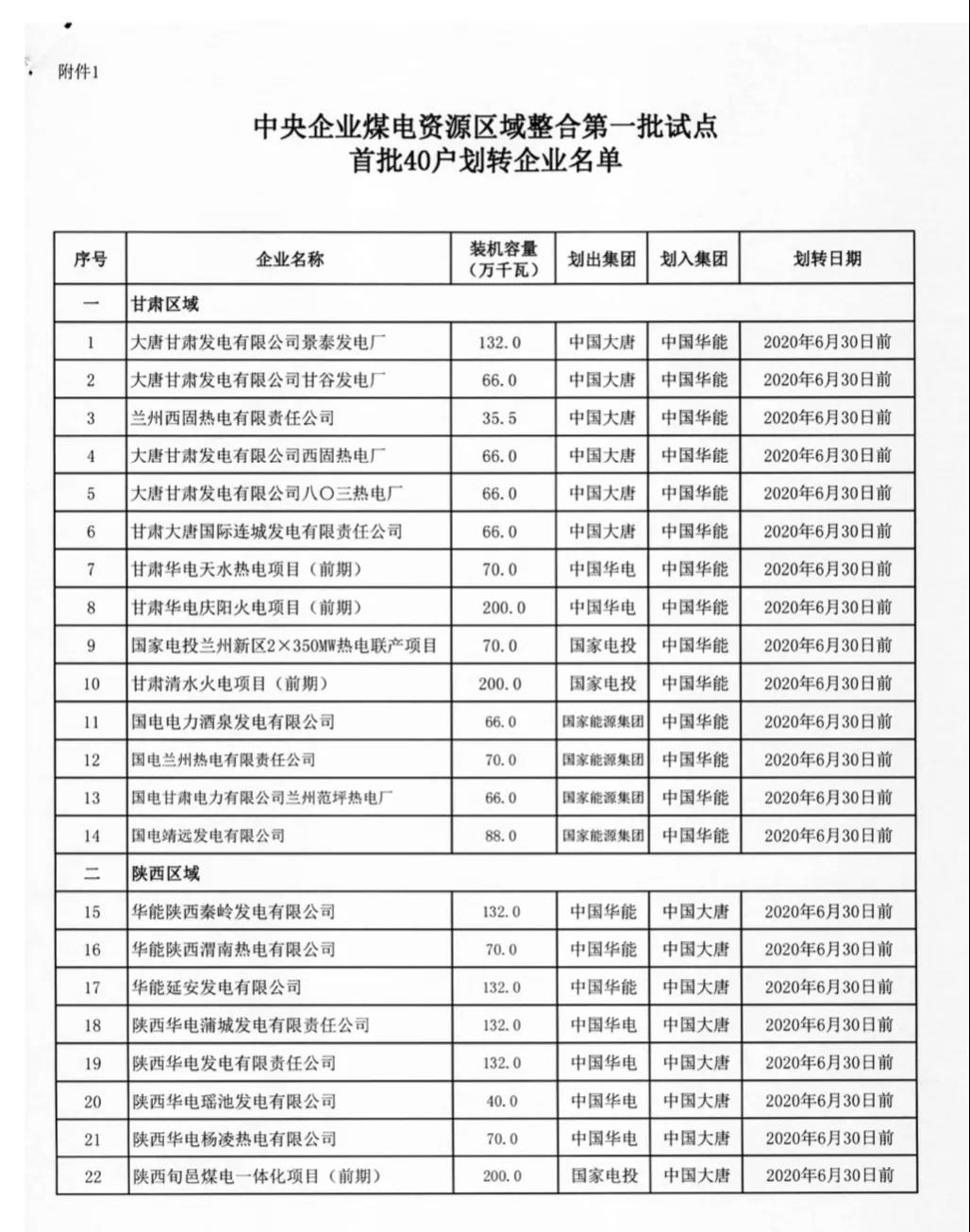 附件1

中央企业煤电资源区域整合第一批试点
首批40户划转企业名单

| 序号 | 企业名称 | 装机容量（万千瓦） | 划出集团 | 划入集团 | 划转日期 |
|---|---|---|---|---|---|
| 一 | 甘肃区域 | | | | |
| 1 | 大唐甘肃发电有限公司景泰发电厂 | 132.0 | 中国大唐 | 中国华能 | 2020年6月30日前 |
| 2 | 大唐甘肃发电有限公司甘谷发电厂 | 66.0 | 中国大唐 | 中国华能 | 2020年6月30日前 |
| 3 | 兰州西固热电有限责任公司 | 35.5 | 中国大唐 | 中国华能 | 2020年6月30日前 |
| 4 | 大唐甘肃发电有限公司西固热电厂 | 66.0 | 中国大唐 | 中国华能 | 2020年6月30日前 |
| 5 | 大唐甘肃发电有限公司八〇三热电厂 | 66.0 | 中国大唐 | 中国华能 | 2020年6月30日前 |
| 6 | 甘肃大唐国际连城发电有限责任公司 | 66.0 | 中国大唐 | 中国华能 | 2020年6月30日前 |
| 7 | 甘肃华电天水热电项目（前期） | 70.0 | 中国华电 | 中国华能 | 2020年6月30日前 |
| 8 | 甘肃华电庆阳火电项目（前期） | 200.0 | 中国华电 | 中国华能 | 2020年6月30日前 |
| 9 | 国家电投兰州新区2×350MW热电联产项目 | 70.0 | 国家电投 | 中国华能 | 2020年6月30日前 |
| 10 | 甘肃清水火电项目（前期） | 200.0 | 国家电投 | 中国华能 | 2020年6月30日前 |
| 11 | 国电电力酒泉发电有限公司 | 66.0 | 国家能源集团 | 中国华能 | 2020年6月30日前 |
| 12 | 国电兰州热电有限责任公司 | 70.0 | 国家能源集团 | 中国华能 | 2020年6月30日前 |
| 13 | 国电甘肃电力有限公司兰州范坪热电厂 | 66.0 | 国家能源集团 | 中国华能 | 2020年6月30日前 |
| 14 | 国电靖远发电有限公司 | 88.0 | 国家能源集团 | 中国华能 | 2020年6月30日前 |
| 二 | 陕西区域 | | | | |
| 15 | 华能陕西秦岭发电有限公司 | 132.0 | 中国华能 | 中国大唐 | 2020年6月30日前 |
| 16 | 华能陕西渭南热电有限公司 | 70.0 | 中国华能 | 中国大唐 | 2020年6月30日前 |
| 17 | 华能延安发电有限公司 | 132.0 | 中国华能 | 中国大唐 | 2020年6月30日前 |
| 18 | 陕西华电蒲城发电有限责任公司 | 132.0 | 中国华电 | 中国大唐 | 2020年6月30日前 |
| 19 | 陕西华电发电有限责任公司 | 132.0 | 中国华电 | 中国大唐 | 2020年6月30日前 |
| 20 | 陕西华电瑶池发电有限公司 | 40.0 | 中国华电 | 中国大唐 | 2020年6月30日前 |
| 21 | 陕西华电杨凌热电有限公司 | 70.0 | 中国华电 | 中国大唐 | 2020年6月30日前 |
| 22 | 陕西旬邑煤电一体化项目（前期） | 200.0 | 国家电投 | 中国大唐 | 2020年6月30日前 |